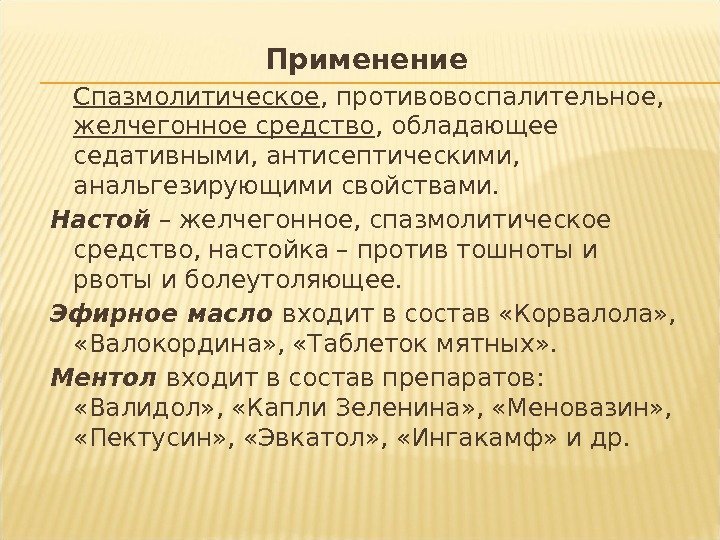 Применение

Спазмолитическое, противовоспалительное, желчегонное средство, обладающее седативными, антисептическими, анальгезирующими свойствами.

Настой – желчегонное, спазмолитическое средство, настойка – против тошноты и рвоты и болеутоляющее.

Эфирное масло входит в состав «Корвалола», «Валокордина», «Таблеток мятных».

Ментол входит в состав препаратов: «Валидол», «Капли Зеленина», «Меновазин», «Пектусин», «Эвкатол», «Ингакамф» и др.